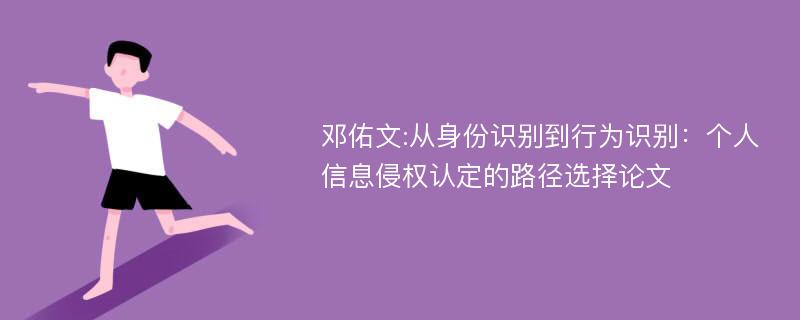 邓佑文:从身份识别到行为识别：个人信息侵权认定的路径选择论文